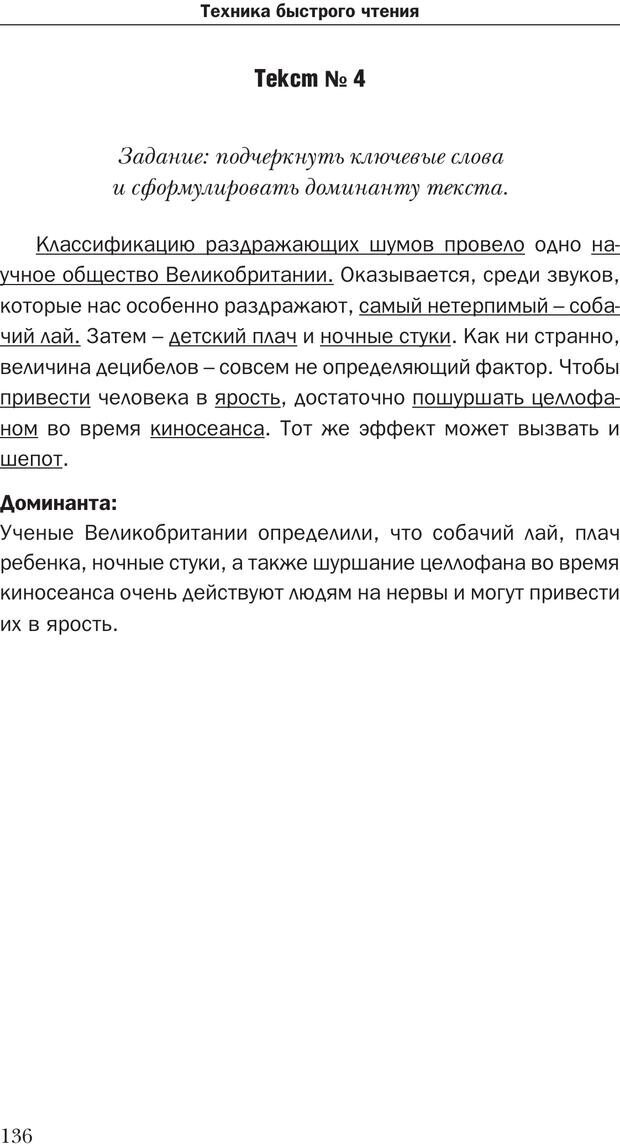 Техника быстрого чтения

Текст № 4

Задание: подчеркнуть ключевые слова и сформулировать доминанту текста.

Классификацию раздражающих шумов провело одно научное общество Великобритании. Оказывается, среди звуков, которые нас особенно раздражают, самый нетерпимый – собачий лай. Затем – детский плач и ночные стуки. Как ни странно, величина децибелов – совсем не определяющий фактор. Чтобы привести человека в ярость, достаточно пошуршать целлофаном во время киносеанса. Тот же эффект может вызвать и шепот.

Доминанта:
Ученые Великобритании определили, что собачий лай, плач ребенка, ночные стуки, а также шуршание целлофана во время киносеанса очень действуют людям на нервы и могут привести их в ярость.

136